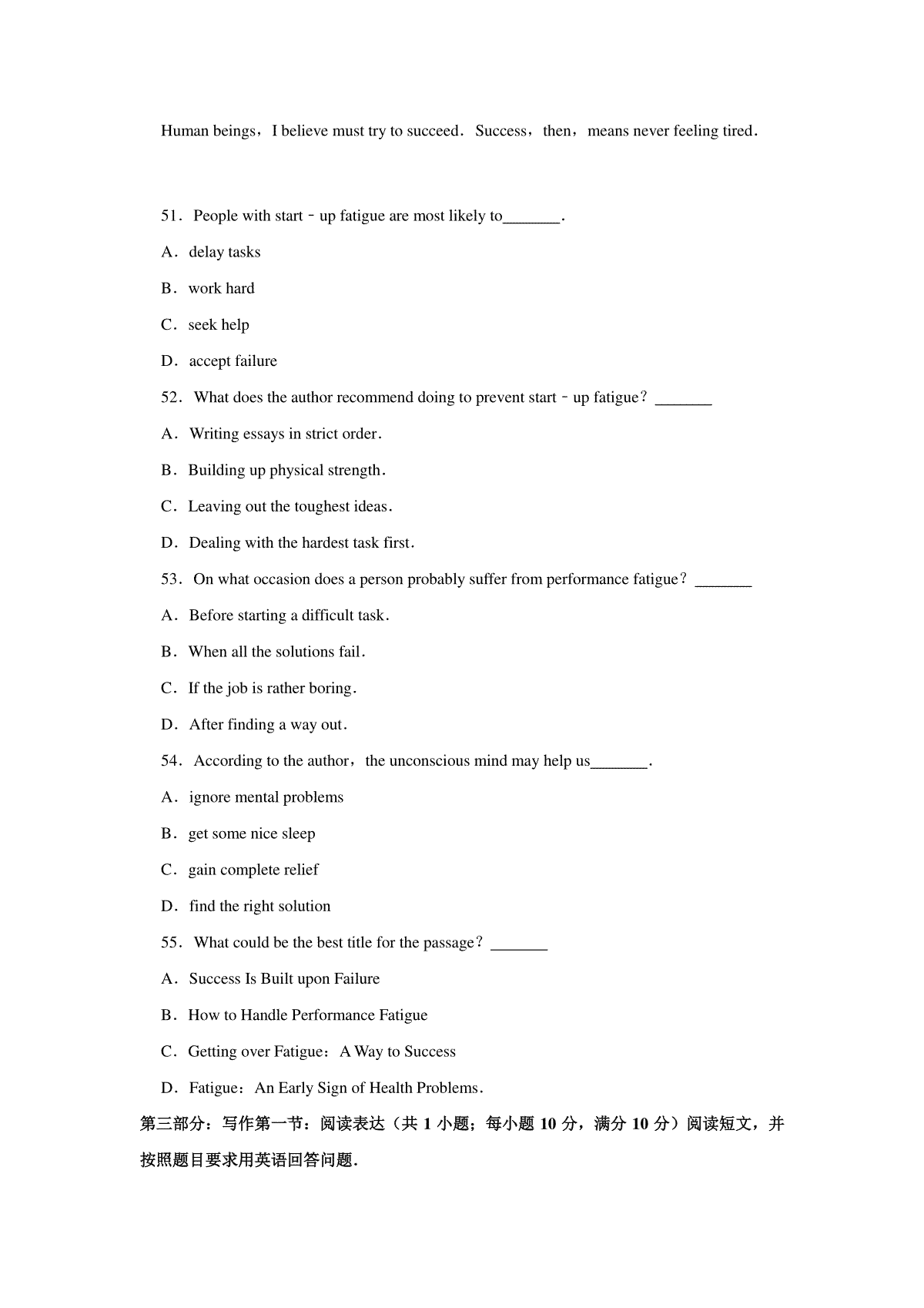 Human beings，I believe must try to succeed．Success，then，means never feeling tired．

51．People with start﹣up fatigue are most likely to_______．

A．delay tasks

B．work hard

C．seek help

D．accept failure

52．What does the author recommend doing to prevent start﹣up fatigue？_______

A．Writing essays in strict order．

B．Building up physical strength．

C．Leaving out the toughest ideas．

D．Dealing with the hardest task first．

53．On what occasion does a person probably suffer from performance fatigue？_______

A．Before starting a difficult task．

B．When all the solutions fail．

C．If the job is rather boring．

D．After finding a way out．

54．According to the author，the unconscious mind may help us_______．

A．ignore mental problems

B．get some nice sleep

C．gain complete relief

D．find the right solution

55．What could be the best title for the passage？_______

A．Success Is Built upon Failure

B．How to Handle Performance Fatigue

C．Getting over Fatigue：A Way to Success

D．Fatigue：An Early Sign of Health Problems．

第三部分：写作第一节：阅读表达（共 1 小题；每小题 10 分，满分 10 分）阅读短文，并按照题目要求用英语回答问题．